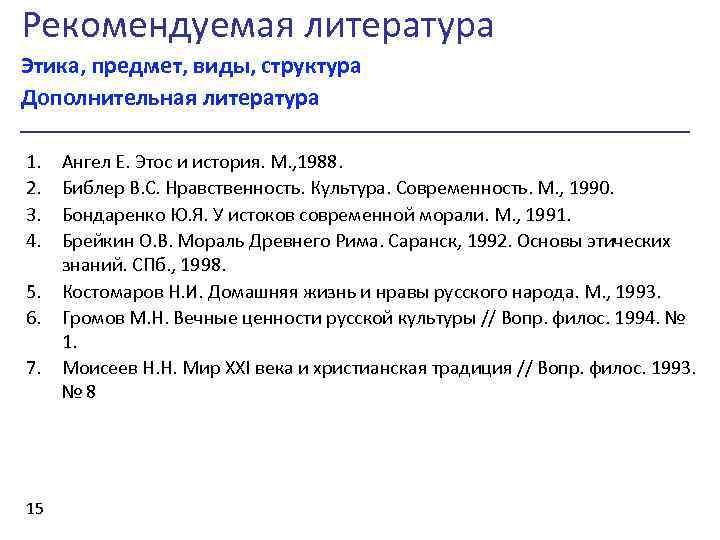 Рекомендуемая литература

Этика, предмет, виды, структура
Дополнительная литература

1. Ангел Е. Этос и история. М.,1988.
2. Библер В.С. Нравственность. Культура. Современность. М., 1990.
3. Бондаренко Ю.Я. У истоков современной морали. М., 1991.
4. Брейкин О.В. Мораль Древнего Рима. Саранск, 1992. Основы этических знаний. СПб., 1998.
5. Костомаров Н.И. Домашняя жизнь и нравы русского народа. М., 1993.
6. Громов М.Н. Вечные ценности русской культуры // Вопр. филос. 1994. № 1.
7. Моисеев Н.Н. Мир XXI века и христианская традиция // Вопр. филос. 1993. № 8

15